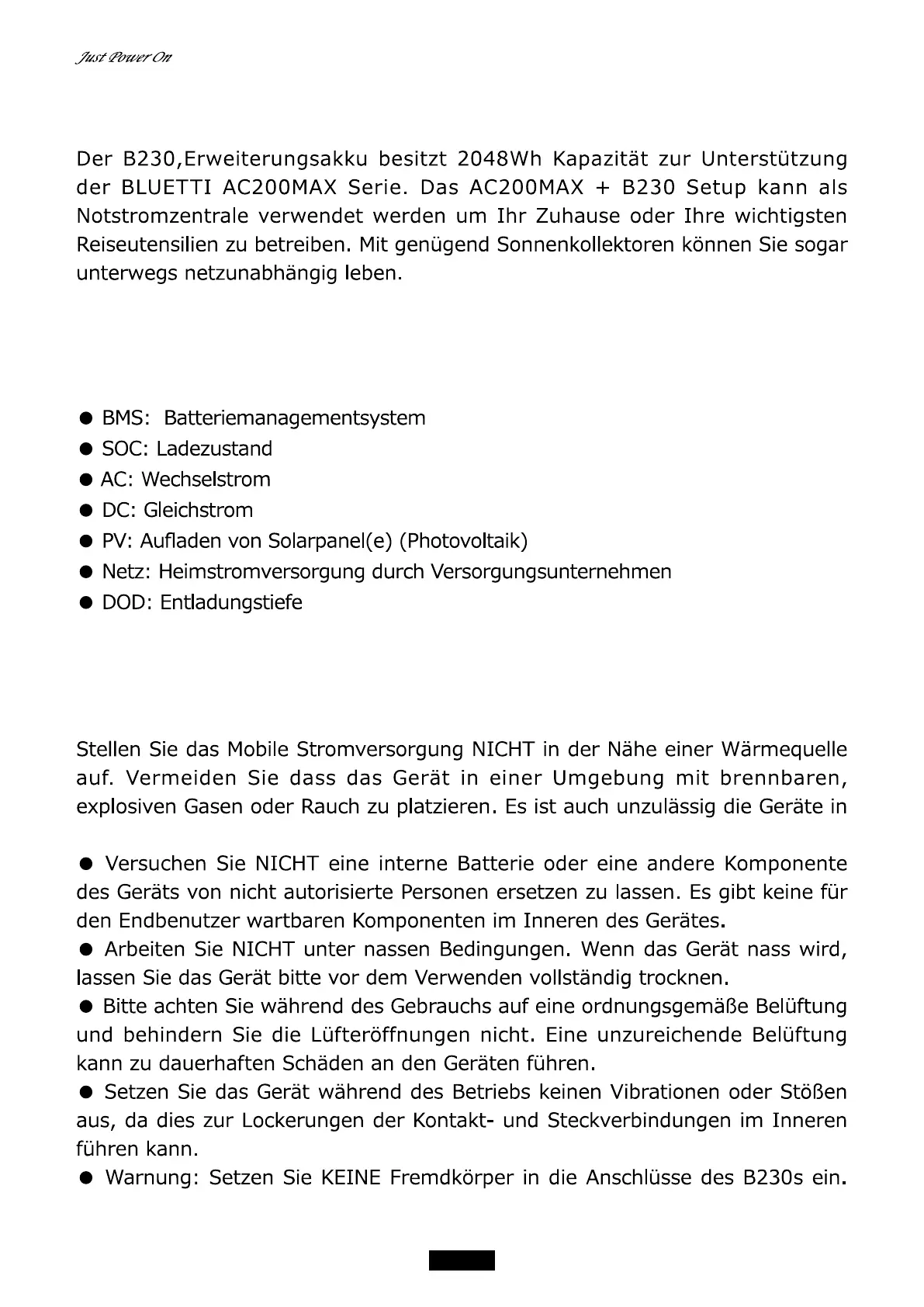 Just Power On

Der B230,Erweiterungsakku besitzt 2048Wh Kapazität zur Unterstützung der BLUETTI AC200MAX Serie. Das AC200MAX + B230 Setup kann als Notstromzentrale verwendet werden um Ihr Zuhause oder Ihre wichtigsten Reiseutensilien zu betreiben. Mit genügend Sonnenkollektoren können Sie sogar unterwegs netzunabhängig leben.

● BMS: Batteriemanagementsystem
● SOC: Ladezustand
● AC: Wechselstrom
● DC: Gleichstrom
● PV: Aufladen von Solarpanel(e) (Photovoltaik)
● Netz: Heimstromversorgung durch Versorgungsunternehmen
● DOD: Entladungstiefe

Stellen Sie das Mobile Stromversorgung NICHT in der Nähe einer Wärmequelle auf. Vermeiden Sie dass das Gerät in einer Umgebung mit brennbaren, explosiven Gasen oder Rauch zu platzieren. Es ist auch unzulässig die Geräte in

● Versuchen Sie NICHT eine interne Batterie oder eine andere Komponente des Geräts von nicht autorisierte Personen ersetzen zu lassen. Es gibt keine für den Endbenutzer wartbaren Komponenten im Inneren des Gerätes.
● Arbeiten Sie NICHT unter nassen Bedingungen. Wenn das Gerät nass wird, lassen Sie das Gerät bitte vor dem Verwenden vollständig trocknen.
● Bitte achten Sie während des Gebrauchs auf eine ordnungsgemäße Belüftung und behindern Sie die Lüfteröffnungen nicht. Eine unzureichende Belüftung kann zu dauerhaften Schäden an den Geräten führen.
● Setzen Sie das Gerät während des Betriebs keinen Vibrationen oder Stößen aus, da dies zur Lockerungen der Kontakt- und Steckverbindungen im Inneren führen kann.
● Warnung: Setzen Sie KEINE Fremdkörper in die Anschlüsse des B230s ein.